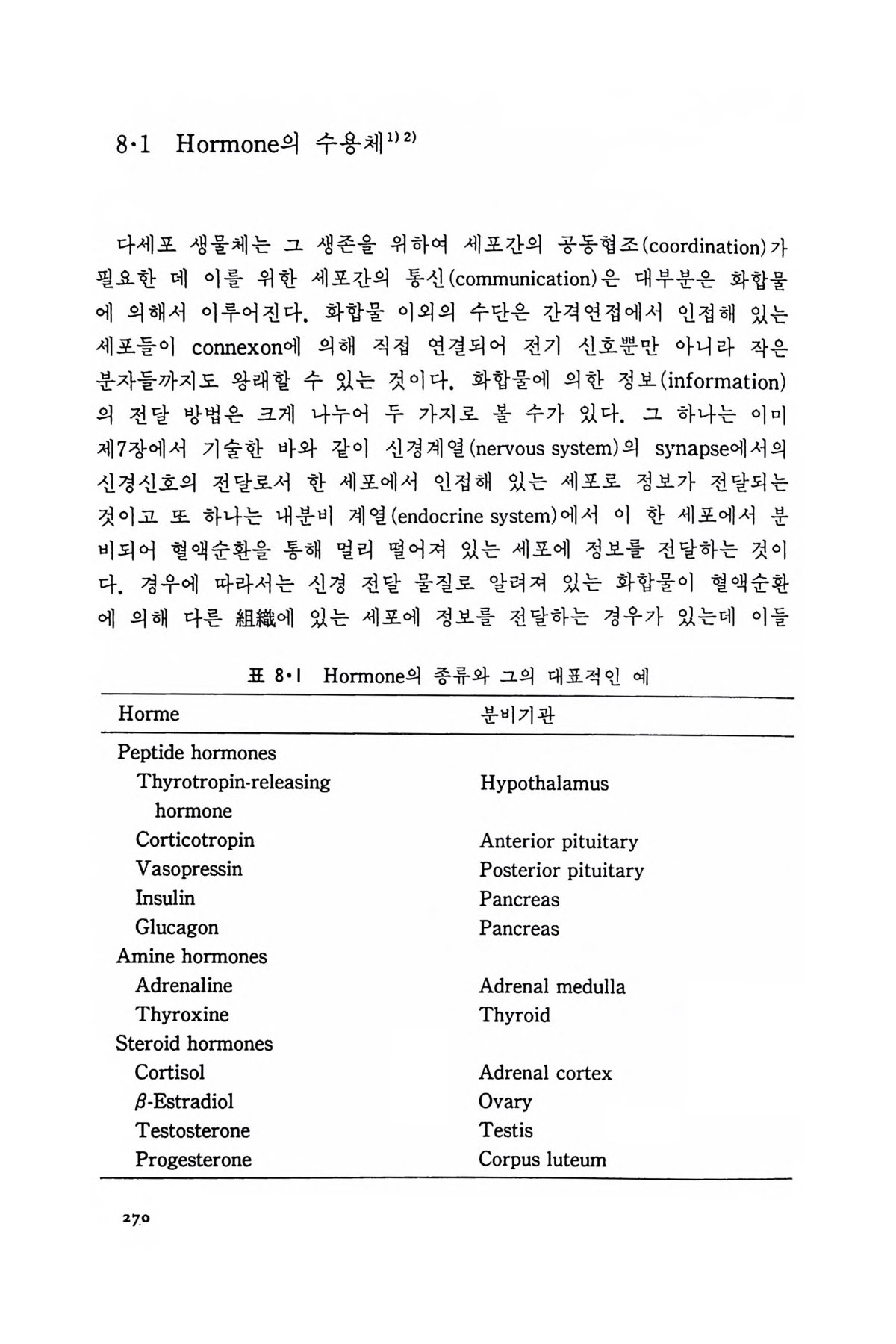 8·1 Hormone의 수용체$^{1)2)}$

다세포 생물체는 그 생존을 위하여 세포간의 공동협조(coordination)가 필요한 데 이를 위한 세포간의 통신(communication)은 대부분은 화합물에 의해서 이루어진다. 화합물 이외의 수단은 간격연접에서 인접해 있는 세포들이 connexon에 의해 직접 연결되어 전기 신호뿐만 아니라 작은 분자들까지도 왕래할 수 있는 것이다. 화합물에 의한 정보(information)의 전달 방법은 크게 나누어 두 가지로 볼 수가 있다. 그 하나는 이미 제7장에서 기술한 바와 같이 신경계열(nervous system)의 synapse에서의 신경신호의 전달로서 한 세포에서 인접해 있는 세포로 정보가 전달되는 것이고 또 하나는 내분비 계열(endocrine system)에서 이 한 세포에서 분비되어 혈액순환을 통해 멀리 떨어져 있는 세포에 정보를 전달하는 것이다. 경우에 따라서는 신경 전달 물질로 알려져 있는 화합물이 혈액순환에 의해 다른 組織에 있는 세포에 정보를 전달하는 경우가 있는데 이들

표 8·1 Hormone의 종류와 그의 대표적인 예

| Horme | 분비기관 |
|---|---|
| Peptide hormones | |
| Thyrotropin-releasing hormone | Hypothalamus |
| Corticotropin | Anterior pituitary |
| Vasopressin | Posterior pituitary |
| Insulin | Pancreas |
| Glucagon | Pancreas |
| Amine hormones | |
| Adrenaline | Adrenal medulla |
| Thyroxine | Thyroid |
| Steroid hormones | |
| Cortisol | Adrenal cortex |
| $\beta$-Estradiol | Ovary |
| Testosterone | Testis |
| Progesterone | Corpus luteum |

270